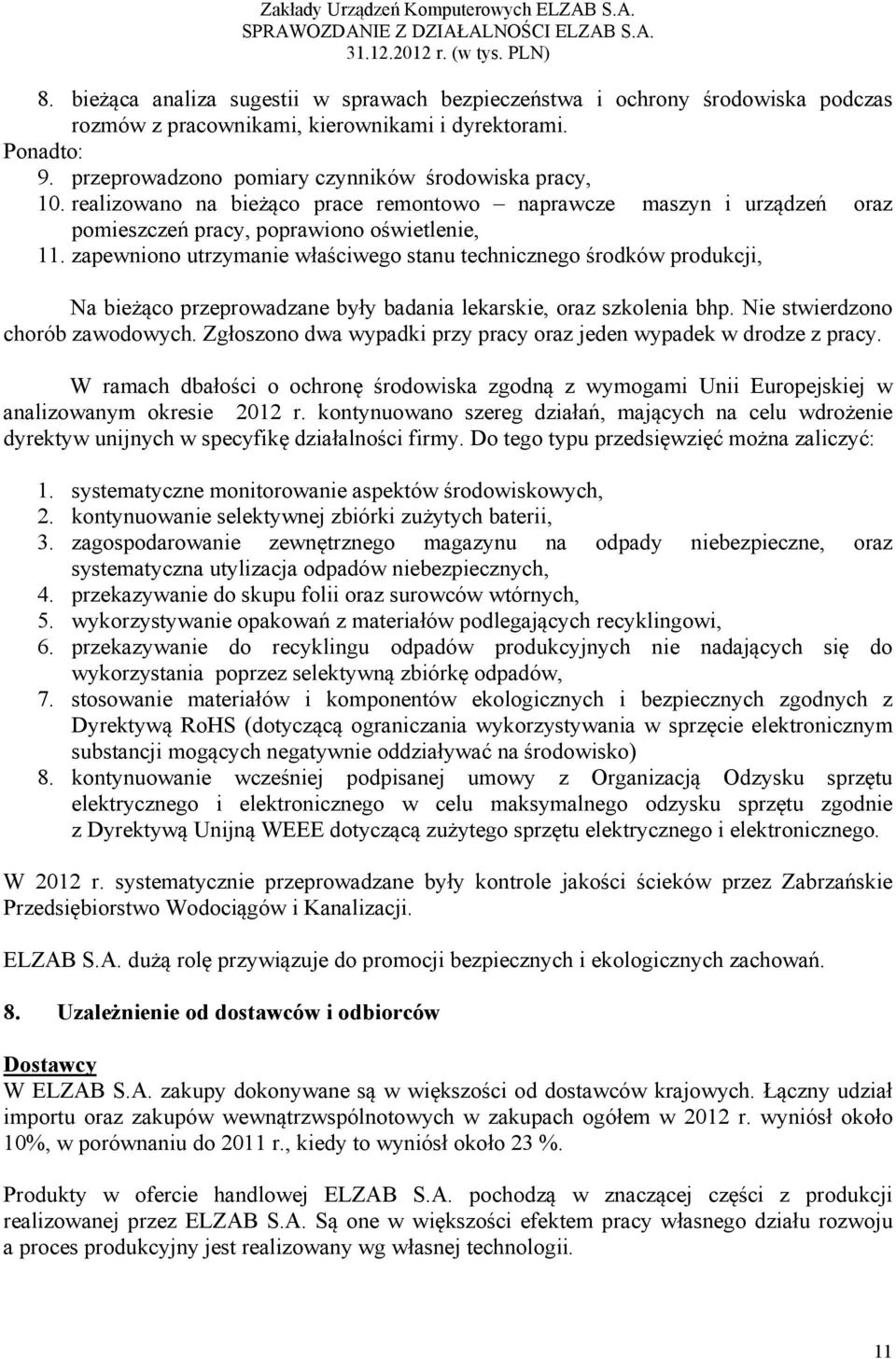 Zakłady Urządzeń Komputerowych ELZAB S.A.
SPRAWOZDANIE Z DZIAŁALNOŚCI ELZAB S.A.
31.12.2012 r. (w tys. PLN)

8. bieżąca analiza sugestii w sprawach bezpieczeństwa i ochrony środowiska podczas rozmów z pracownikami, kierownikami i dyrektorami.
Ponadto:
9. przeprowadzono pomiary czynników środowiska pracy,
10. realizowano na bieżąco prace remontowo – naprawcze maszyn i urządzeń oraz pomieszczeń pracy, poprawiono oświetlenie,
11. zapewniono utrzymanie właściwego stanu technicznego środków produkcji,

Na bieżąco przeprowadzane były badania lekarskie, oraz szkolenia bhp. Nie stwierdzono chorób zawodowych. Zgłoszono dwa wypadki przy pracy oraz jeden wypadek w drodze z pracy.

W ramach dbałości o ochronę środowiska zgodną z wymogami Unii Europejskiej w analizowanym okresie 2012 r. kontynuowano szereg działań, mających na celu wdrożenie dyrektyw unijnych w specyfikę działalności firmy. Do tego typu przedsięwzięć można zaliczyć:

1. systematyczne monitorowanie aspektów środowiskowych,
2. kontynuowanie selektywnej zbiórki zużytych baterii,
3. zagospodarowanie zewnętrznego magazynu na odpady niebezpieczne, oraz systematyczna utylizacja odpadów niebezpiecznych,
4. przekazywanie do skupu folii oraz surowców wtórnych,
5. wykorzystywanie opakowań z materiałów podlegających recyklingowi,
6. przekazywanie do recyklingu odpadów produkcyjnych nie nadających się do wykorzystania poprzez selektywną zbiórkę odpadów,
7. stosowanie materiałów i komponentów ekologicznych i bezpiecznych zgodnych z Dyrektywą RoHS (dotyczącą ograniczania wykorzystywania w sprzęcie elektronicznym substancji mogących negatywnie oddziaływać na środowisko)
8. kontynuowanie wcześniej podpisanej umowy z Organizacją Odzysku sprzętu elektrycznego i elektronicznego w celu maksymalnego odzysku sprzętu zgodnie z Dyrektywą Unijną WEEE dotyczącą zużytego sprzętu elektrycznego i elektronicznego.

W 2012 r. systematycznie przeprowadzane były kontrole jakości ścieków przez Zabrzańskie Przedsiębiorstwo Wodociągów i Kanalizacji.

ELZAB S.A. dużą rolę przywiązuje do promocji bezpiecznych i ekologicznych zachowań.

8. Uzależnienie od dostawców i odbiorców

Dostawcy
W ELZAB S.A. zakupy dokonywane są w większości od dostawców krajowych. Łączny udział importu oraz zakupów wewnątrzwspólnotowych w zakupach ogółem w 2012 r. wyniósł około 10%, w porównaniu do 2011 r., kiedy to wyniósł około 23 %.

Produkty w ofercie handlowej ELZAB S.A. pochodzą w znaczącej części z produkcji realizowanej przez ELZAB S.A. Są one w większości efektem pracy własnego działu rozwoju a proces produkcyjny jest realizowany wg własnej technologii.

11